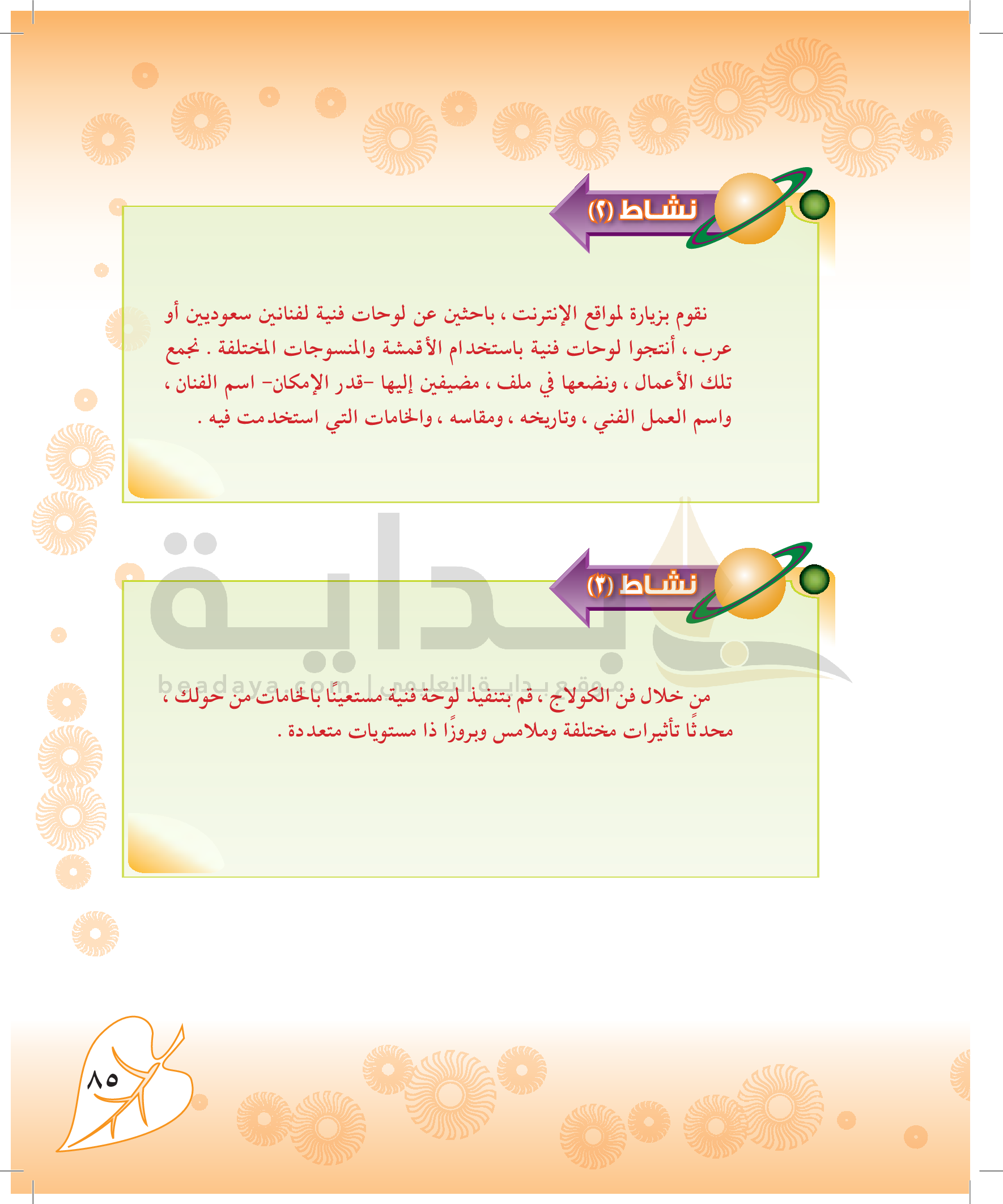 نشاط (٢)

نقوم بزيارة لمواقع الإنترنت ، باحثين عن لوحات فنية لفنانين سعوديين أو عرب ، أنتجوا لوحات فنية باستخدام الأقمشة والمنسوجات المختلفة . نجمع تلك الأعمال ، ونضعها في ملف ، مضيفين إليها -قدر الإمكان- اسم الفنان ، واسم العمل الفني ، وتاريخه ، ومقاسه ، والخامات التي استخدمت فيه .

بداية
beadaya.com | موقع بداية التعليمي

نشاط (٣)

من خلال فن الكولاج ، قم بتنفيذ لوحة فنية مستعينًا بالخامات من حولك ، محدثًا تأثيرات مختلفة وملامس وبروزًا ذا مستويات متعددة .

٨٥